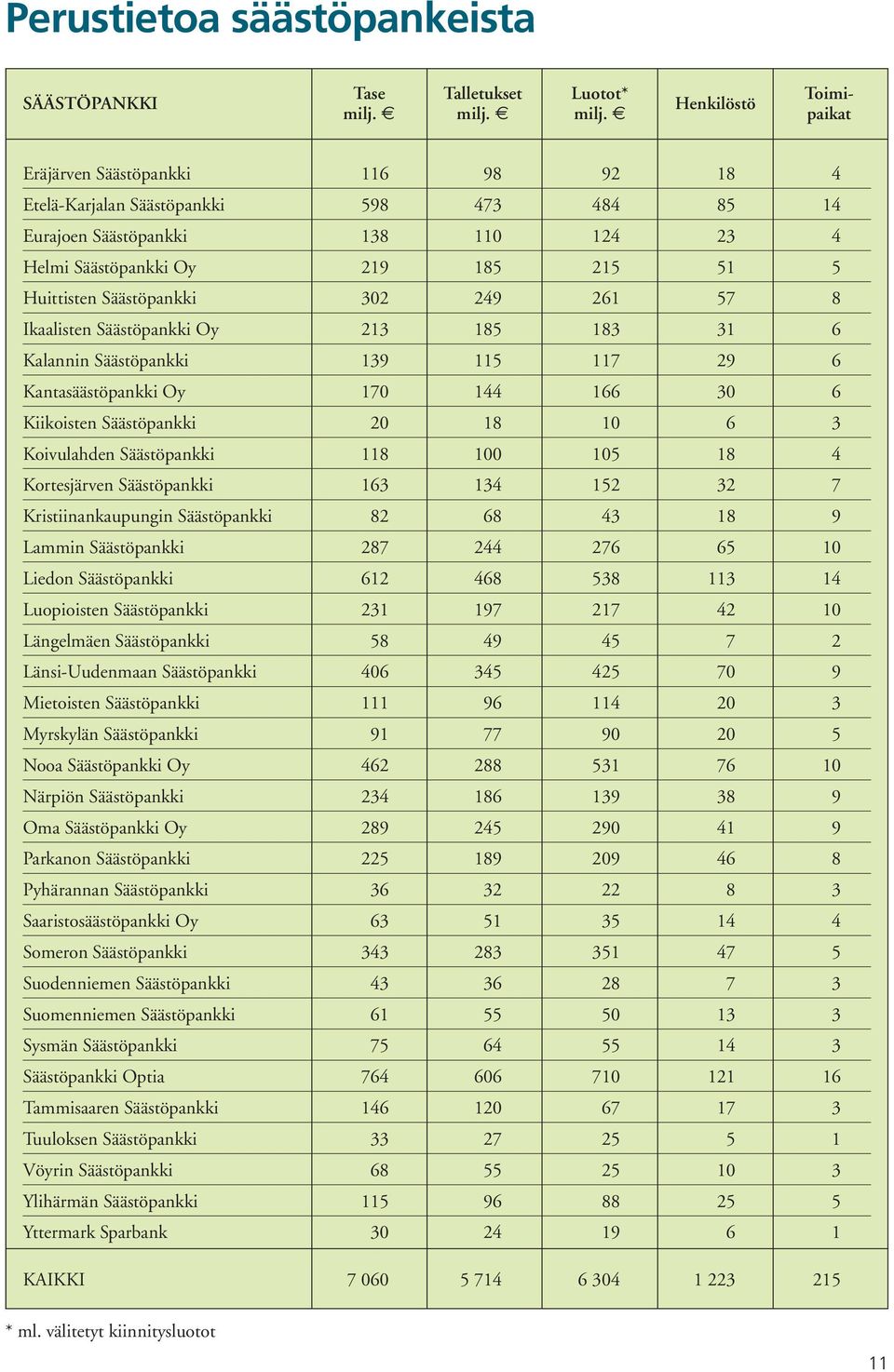 Perustietoa säästöpankeista

| SÄÄSTÖPANKKI | Tase milj. € | Talletukset milj. € | Luotot* milj. € | Henkilöstö | Toimipaikat |
|---|---|---|---|---|---|
| Eräjärven Säästöpankki | 116 | 98 | 92 | 18 | 4 |
| Etelä-Karjalan Säästöpankki | 598 | 473 | 484 | 85 | 14 |
| Eurajoen Säästöpankki | 138 | 110 | 124 | 23 | 4 |
| Helmi Säästöpankki Oy | 219 | 185 | 215 | 51 | 5 |
| Huittisten Säästöpankki | 302 | 249 | 261 | 57 | 8 |
| Ikaalisten Säästöpankki Oy | 213 | 185 | 183 | 31 | 6 |
| Kalannin Säästöpankki | 139 | 115 | 117 | 29 | 6 |
| Kantasäästöpankki Oy | 170 | 144 | 166 | 30 | 6 |
| Kiikoisten Säästöpankki | 20 | 18 | 10 | 6 | 3 |
| Koivulahden Säästöpankki | 118 | 100 | 105 | 18 | 4 |
| Kortesjärven Säästöpankki | 163 | 134 | 152 | 32 | 7 |
| Kristiinankaupungin Säästöpankki | 82 | 68 | 43 | 18 | 9 |
| Lammin Säästöpankki | 287 | 244 | 276 | 65 | 10 |
| Liedon Säästöpankki | 612 | 468 | 538 | 113 | 14 |
| Luopioisten Säästöpankki | 231 | 197 | 217 | 42 | 10 |
| Längelmäen Säästöpankki | 58 | 49 | 45 | 7 | 2 |
| Länsi-Uudenmaan Säästöpankki | 406 | 345 | 425 | 70 | 9 |
| Mietoisten Säästöpankki | 111 | 96 | 114 | 20 | 3 |
| Myrskylän Säästöpankki | 91 | 77 | 90 | 20 | 5 |
| Nooa Säästöpankki Oy | 462 | 288 | 531 | 76 | 10 |
| Närpiön Säästöpankki | 234 | 186 | 139 | 38 | 9 |
| Oma Säästöpankki Oy | 289 | 245 | 290 | 41 | 9 |
| Parkanon Säästöpankki | 225 | 189 | 209 | 46 | 8 |
| Pyhärannan Säästöpankki | 36 | 32 | 22 | 8 | 3 |
| Saaristosäästöpankki Oy | 63 | 51 | 35 | 14 | 4 |
| Someron Säästöpankki | 343 | 283 | 351 | 47 | 5 |
| Suodenniemen Säästöpankki | 43 | 36 | 28 | 7 | 3 |
| Suomenniemen Säästöpankki | 61 | 55 | 50 | 13 | 3 |
| Sysmän Säästöpankki | 75 | 64 | 55 | 14 | 3 |
| Säästöpankki Optia | 764 | 606 | 710 | 121 | 16 |
| Tammisaaren Säästöpankki | 146 | 120 | 67 | 17 | 3 |
| Tuuloksen Säästöpankki | 33 | 27 | 25 | 5 | 1 |
| Vöyrin Säästöpankki | 68 | 55 | 25 | 10 | 3 |
| Ylihärmän Säästöpankki | 115 | 96 | 88 | 25 | 5 |
| Yttermark Sparbank | 30 | 24 | 19 | 6 | 1 |
| KAIKKI | 7 060 | 5 714 | 6 304 | 1 223 | 215 |

* ml. välitetyt kiinnitysluotot

11